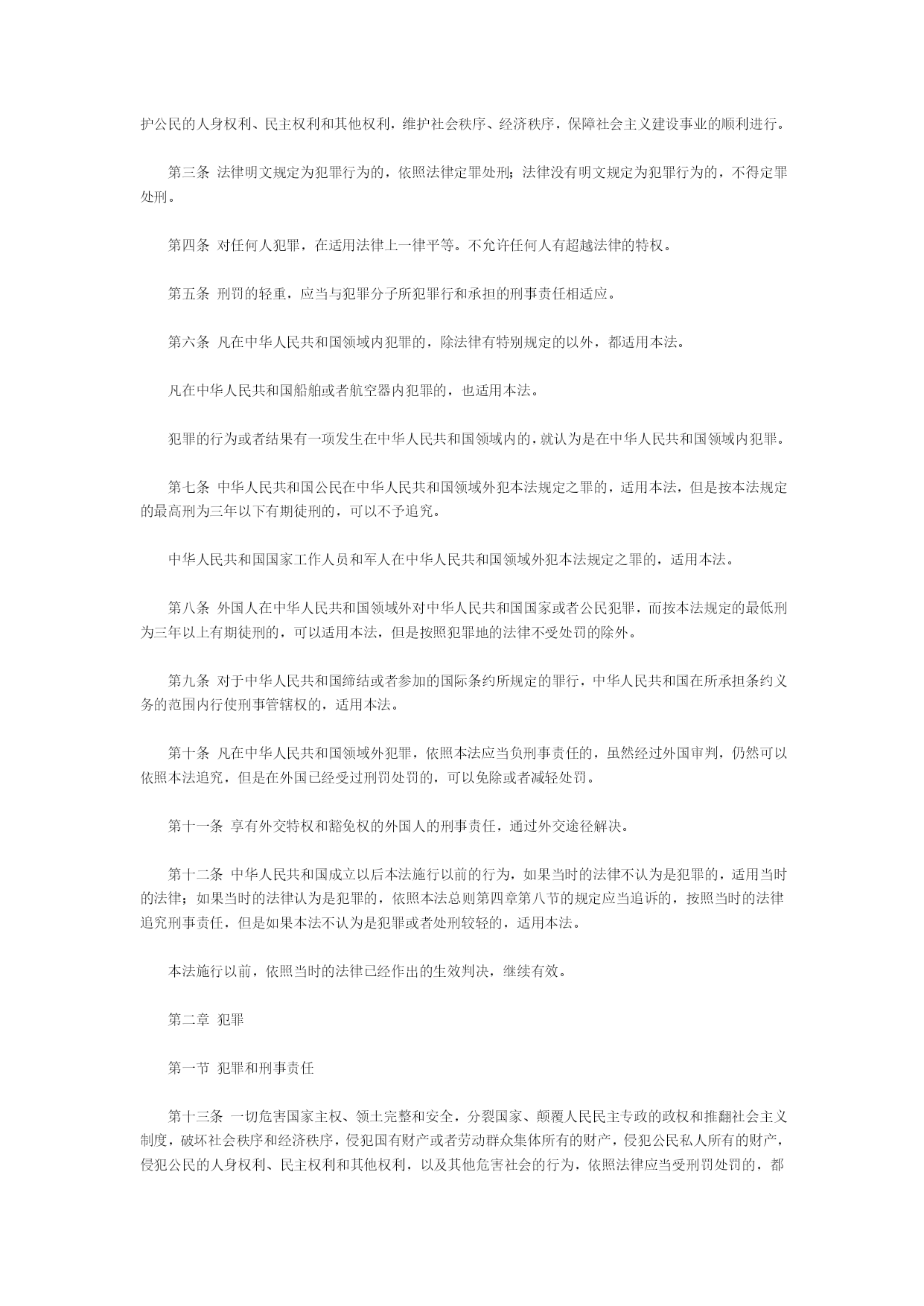 护公民的人身权利、民主权利和其他权利，维护社会秩序、经济秩序，保障社会主义建设事业的顺利进行。

第三条 法律明文规定为犯罪行为的，依照法律定罪处刑；法律没有明文规定为犯罪行为的，不得定罪处刑。

第四条 对任何人犯罪，在适用法律上一律平等。不允许任何人有超越法律的特权。

第五条 刑罚的轻重，应当与犯罪分子所犯罪行和承担的刑事责任相适应。

第六条 凡在中华人民共和国领域内犯罪的，除法律有特别规定的以外，都适用本法。

凡在中华人民共和国船舶或者航空器内犯罪的，也适用本法。

犯罪的行为或者结果有一项发生在中华人民共和国领域内的，就认为是在中华人民共和国领域内犯罪。

第七条 中华人民共和国公民在中华人民共和国领域外犯本法规定之罪的，适用本法，但是按本法规定的最高刑为三年以下有期徒刑的，可以不予追究。

中华人民共和国国家工作人员和军人在中华人民共和国领域外犯本法规定之罪的，适用本法。

第八条 外国人在中华人民共和国领域外对中华人民共和国国家或者公民犯罪，而按本法规定的最低刑为三年以上有期徒刑的，可以适用本法，但是按照犯罪地的法律不受处罚的除外。

第九条 对于中华人民共和国缔结或者参加的国际条约所规定的罪行，中华人民共和国在所承担条约义务的范围内行使刑事管辖权的，适用本法。

第十条 凡在中华人民共和国领域外犯罪，依照本法应当负刑事责任的，虽然经过外国审判，仍然可以依照本法追究，但是在外国已经受过刑罚处罚的，可以免除或者减轻处罚。

第十一条 享有外交特权和豁免权的外国人的刑事责任，通过外交途径解决。

第十二条 中华人民共和国成立以后本法施行以前的行为，如果当时的法律不认为是犯罪的，适用当时的法律；如果当时的法律认为是犯罪的，依照本法总则第四章第八节的规定应当追诉的，按照当时的法律追究刑事责任，但是如果本法不认为是犯罪或者处刑较轻的，适用本法。

本法施行以前，依照当时的法律已经作出的生效判决，继续有效。

第二章 犯罪

第一节 犯罪和刑事责任

第十三条 一切危害国家主权、领土完整和安全，分裂国家、颠覆人民民主专政的政权和推翻社会主义制度，破坏社会秩序和经济秩序，侵犯国有财产或者劳动群众集体所有的财产，侵犯公民私人所有的财产，侵犯公民的人身权利、民主权利和其他权利，以及其他危害社会的行为，依照法律应当受刑罚处罚的，都